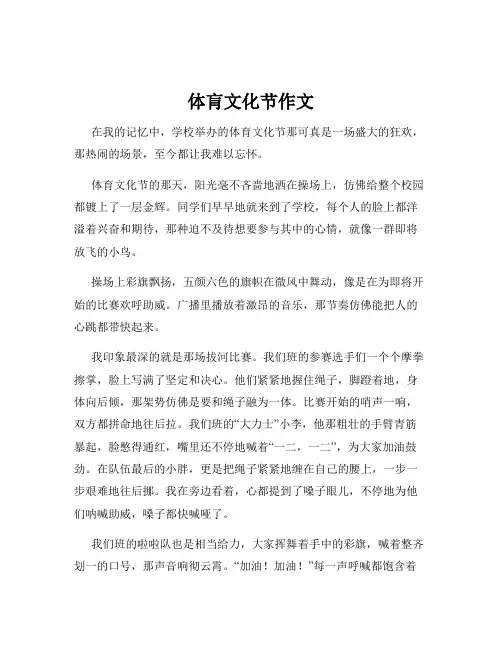 体育文化节作文

在我的记忆中，学校举办的体育文化节那可真是一场盛大的狂欢，那热闹的场景，至今都让我难以忘怀。

体育文化节的那天，阳光毫不吝啬地洒在操场上，仿佛给整个校园都镀上了一层金辉。同学们早早地就来到了学校，每个人的脸上都洋溢着兴奋和期待，那种迫不及待想要参与其中的心情，就像一群即将放飞的小鸟。

操场上彩旗飘扬，五颜六色的旗帜在微风中舞动，像是在为即将开始的比赛欢呼助威。广播里播放着激昂的音乐，那节奏仿佛能把人的心跳都带快起来。

我印象最深的就是那场拔河比赛。我们班的参赛选手们一个个摩拳擦掌，脸上写满了坚定和决心。他们紧紧地握住绳子，脚蹬着地，身体向后倾，那架势仿佛是要和绳子融为一体。比赛开始的哨声一响，双方都拼命地往后拉。我们班的“大力士”小李，他那粗壮的手臂青筋暴起，脸憋得通红，嘴里还不停地喊着“一二，一二”，为大家加油鼓劲。在队伍最后的小胖，更是把绳子紧紧地缠在自己的腰上，一步一步艰难地往后挪。我在旁边看着，心都提到了嗓子眼儿，不停地为他们呐喊助威，嗓子都快喊哑了。

我们班的啦啦队也是相当给力，大家挥舞着手中的彩旗，喊着整齐划一的口号，那声音响彻云霄。“加油！加油！”每一声呼喊都饱含着